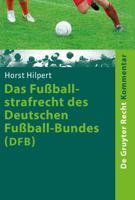 Horst Hilpert

Das Fußballstrafrecht des Deutschen Fußball-Bundes (DFB)

De Gruyter Recht Kommentar